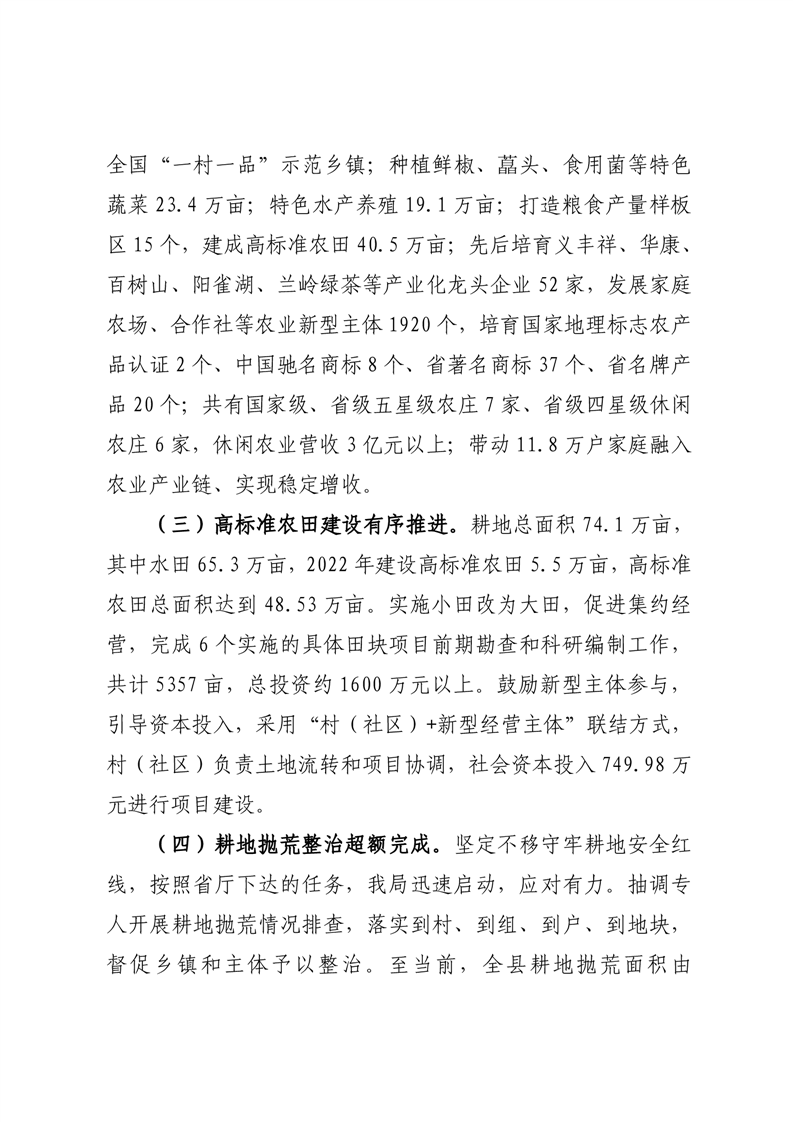 全国“一村一品”示范乡镇；种植鲜椒、藠头、食用菌等特色蔬菜 23.4 万亩；特色水产养殖 19.1 万亩；打造粮食产量样板区 15 个，建成高标准农田 40.5 万亩；先后培育义丰祥、华康、百树山、阳雀湖、兰岭绿茶等产业化龙头企业 52 家，发展家庭农场、合作社等农业新型主体 1920 个，培育国家地理标志农产品认证 2 个、中国驰名商标 8 个、省著名商标 37 个、省名牌产品 20 个；共有国家级、省级五星级农庄 7 家、省级四星级休闲农庄 6 家，休闲农业营收 3 亿元以上；带动 11.8 万户家庭融入农业产业链、实现稳定增收。

（三）高标准农田建设有序推进。耕地总面积 74.1 万亩，其中水田 65.3 万亩，2022 年建设高标准农田 5.5 万亩，高标准农田总面积达到 48.53 万亩。实施小田改为大田，促进集约经营，完成 6 个实施的具体田块项目前期勘查和科研编制工作，共计 5357 亩，总投资约 1600 万元以上。鼓励新型主体参与，引导资本投入，采用“村（社区）+新型经营主体”联结方式，村（社区）负责土地流转和项目协调，社会资本投入 749.98 万元进行项目建设。

（四）耕地抛荒整治超额完成。坚定不移守牢耕地安全红线，按照省厅下达的任务，我局迅速启动，应对有力。抽调专人开展耕地抛荒情况排查，落实到村、到组、到户、到地块，督促乡镇和主体予以整治。至当前，全县耕地抛荒面积由